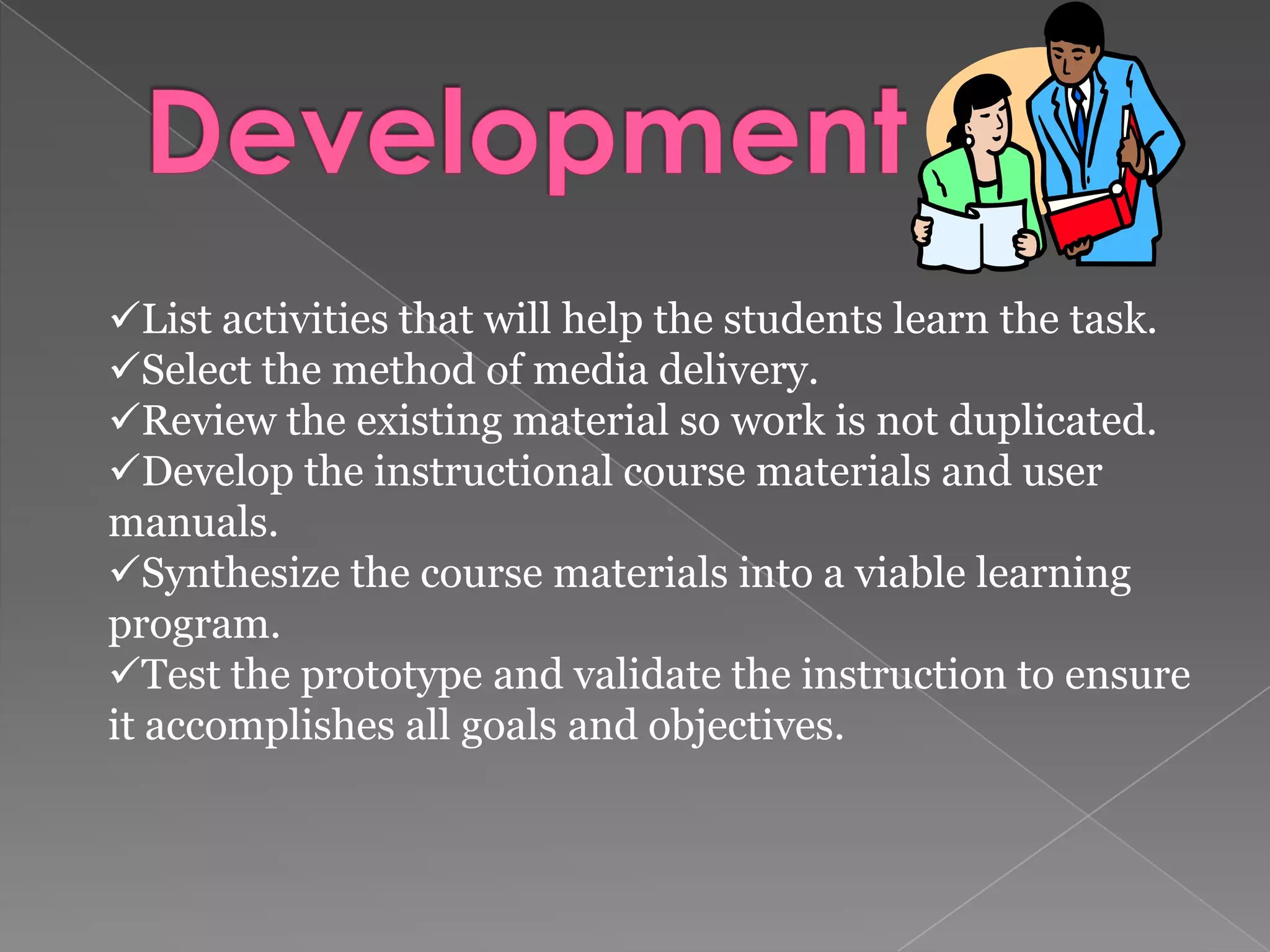 Development

✓List activities that will help the students learn the task.
✓Select the method of media delivery.
✓Review the existing material so work is not duplicated.
✓Develop the instructional course materials and user manuals.
✓Synthesize the course materials into a viable learning program.
✓Test the prototype and validate the instruction to ensure it accomplishes all goals and objectives.